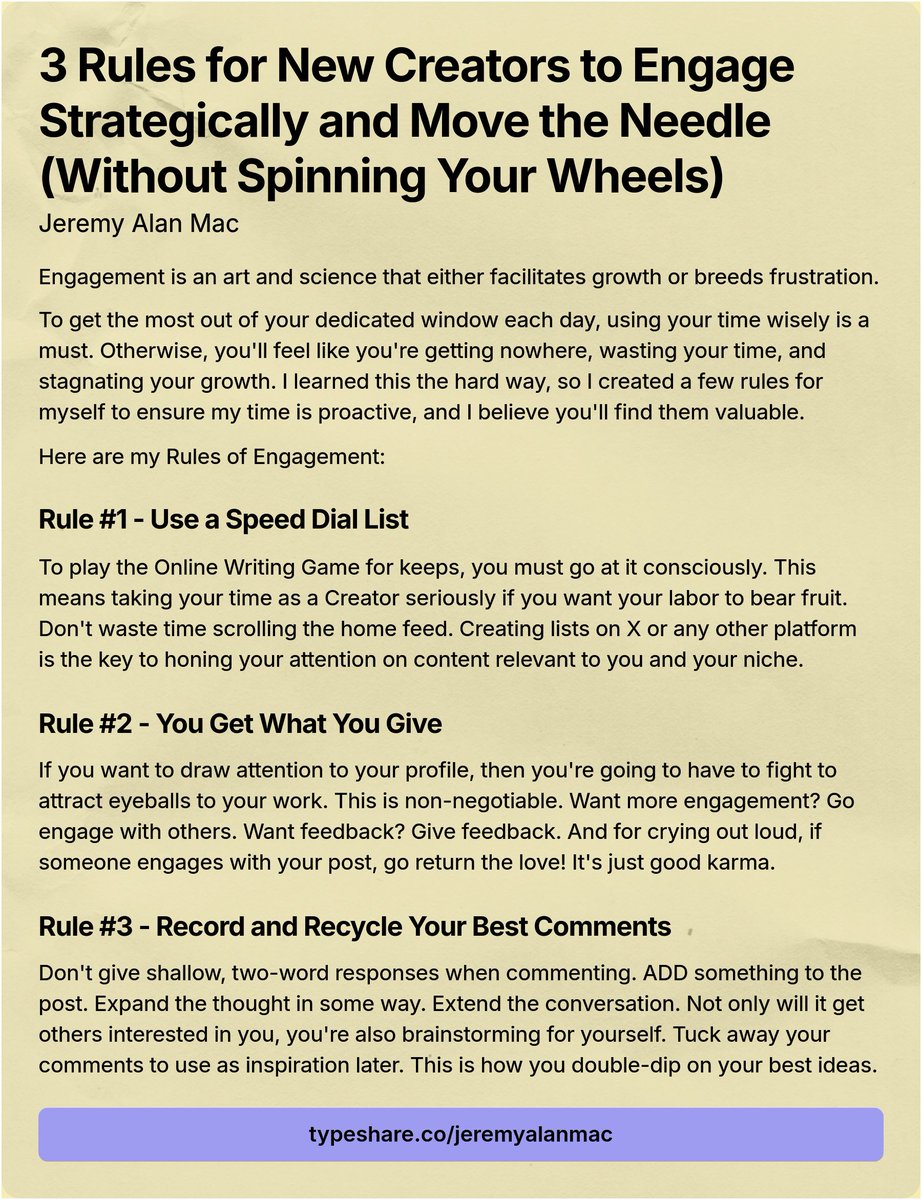 3 Rules for New Creators to Engage Strategically and Move the Needle (Without Spinning Your Wheels)

Jeremy Alan Mac

Engagement is an art and science that either facilitates growth or breeds frustration.

To get the most out of your dedicated window each day, using your time wisely is a must. Otherwise, you'll feel like you're getting nowhere, wasting your time, and stagnating your growth. I learned this the hard way, so I created a few rules for myself to ensure my time is proactive, and I believe you'll find them valuable.

Here are my Rules of Engagement:

Rule #1 - Use a Speed Dial List

To play the Online Writing Game for keeps, you must go at it consciously. This means taking your time as a Creator seriously if you want your labor to bear fruit. Don't waste time scrolling the home feed. Creating lists on X or any other platform is the key to honing your attention on content relevant to you and your niche.

Rule #2 - You Get What You Give

If you want to draw attention to your profile, then you're going to have to fight to attract eyeballs to your work. This is non-negotiable. Want more engagement? Go engage with others. Want feedback? Give feedback. And for crying out loud, if someone engages with your post, go return the love! It's just good karma.

Rule #3 - Record and Recycle Your Best Comments

Don't give shallow, two-word responses when commenting. ADD something to the post. Expand the thought in some way. Extend the conversation. Not only will it get others interested in you, you're also brainstorming for yourself. Tuck away your comments to use as inspiration later. This is how you double-dip on your best ideas.

typeshare.co/jeremyalanmac